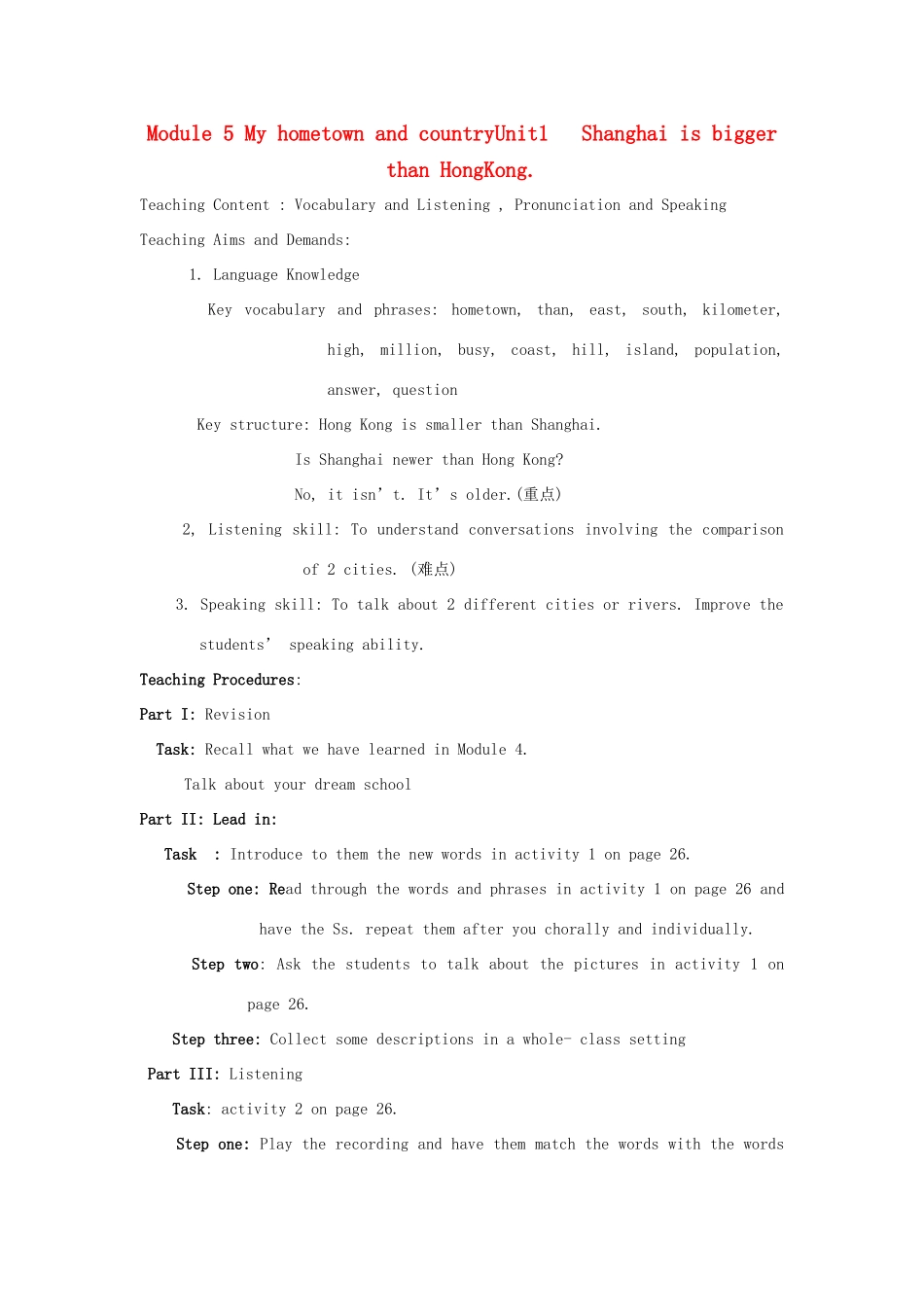 Module 5 My hometown and countryUnit1 Shanghai is bigger than HongKong.

Teaching Content : Vocabulary and Listening , Pronunciation and Speaking

Teaching Aims and Demands:

1. Language Knowledge

Key vocabulary and phrases: hometown, than, east, south, kilometer, high, million, busy, coast, hill, island, population, answer, question

Key structure: Hong Kong is smaller than Shanghai.

Is Shanghai newer than Hong Kong?

No, it isn’t. It’s older.(重点)

2, Listening skill: To understand conversations involving the comparison of 2 cities. (难点)

3. Speaking skill: To talk about 2 different cities or rivers. Improve the students’ speaking ability.

Teaching Procedures:

Part I: Revision

Task: Recall what we have learned in Module 4.

Talk about your dream school

Part II: Lead in:

Task : Introduce to them the new words in activity 1 on page 26.

Step one: Read through the words and phrases in activity 1 on page 26 and have the Ss. repeat them after you chorally and individually.

Step two: Ask the students to talk about the pictures in activity 1 on page 26.

Step three: Collect some descriptions in a whole- class setting

Part III: Listening

Task: activity 2 on page 26.

Step one: Play the recording and have them match the words with the words